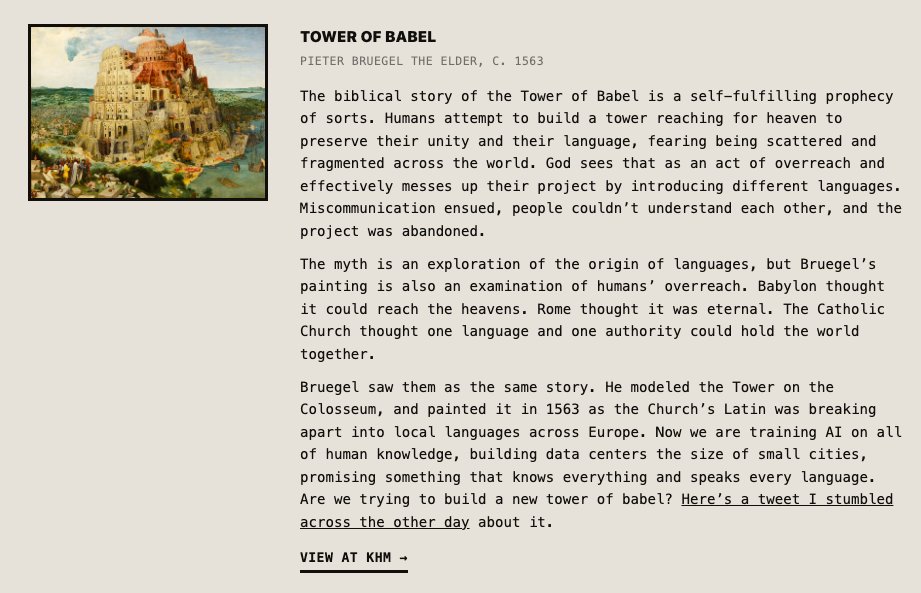 TOWER OF BABEL

PIETER BRUEGEL THE ELDER, C. 1563

The biblical story of the Tower of Babel is a self-fulfilling prophecy of sorts. Humans attempt to build a tower reaching for heaven to preserve their unity and their language, fearing being scattered and fragmented across the world. God sees that as an act of overreach and effectively messes up their project by introducing different languages. Miscommunication ensued, people couldn't understand each other, and the project was abandoned.

The myth is an exploration of the origin of languages, but Bruegel's painting is also an examination of humans' overreach. Babylon thought it could reach the heavens. Rome thought it was eternal. The Catholic Church thought one language and one authority could hold the world together.

Bruegel saw them as the same story. He modeled the Tower on the Colosseum, and painted it in 1563 as the Church's Latin was breaking apart into local languages across Europe. Now we are training AI on all of human knowledge, building data centers the size of small cities, promising something that knows everything and speaks every language. Are we trying to build a new tower of babel? Here's a tweet I stumbled across the other day about it.

VIEW AT KHM →